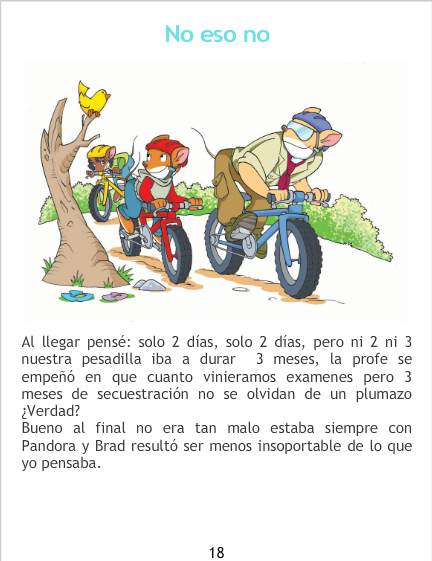 No eso no

Al llegar pensé: solo 2 días, solo 2 días, pero ni 2 ni 3 nuestra pesadilla iba a durar 3 meses, la profe se empeñó en que cuanto vinieramos examenes pero 3 meses de secuestración no se olvidan de un plumazo ¿Verdad?
Bueno al final no era tan malo estaba siempre con Pandora y Brad resultó ser menos insoportable de lo que yo pensaba.

18